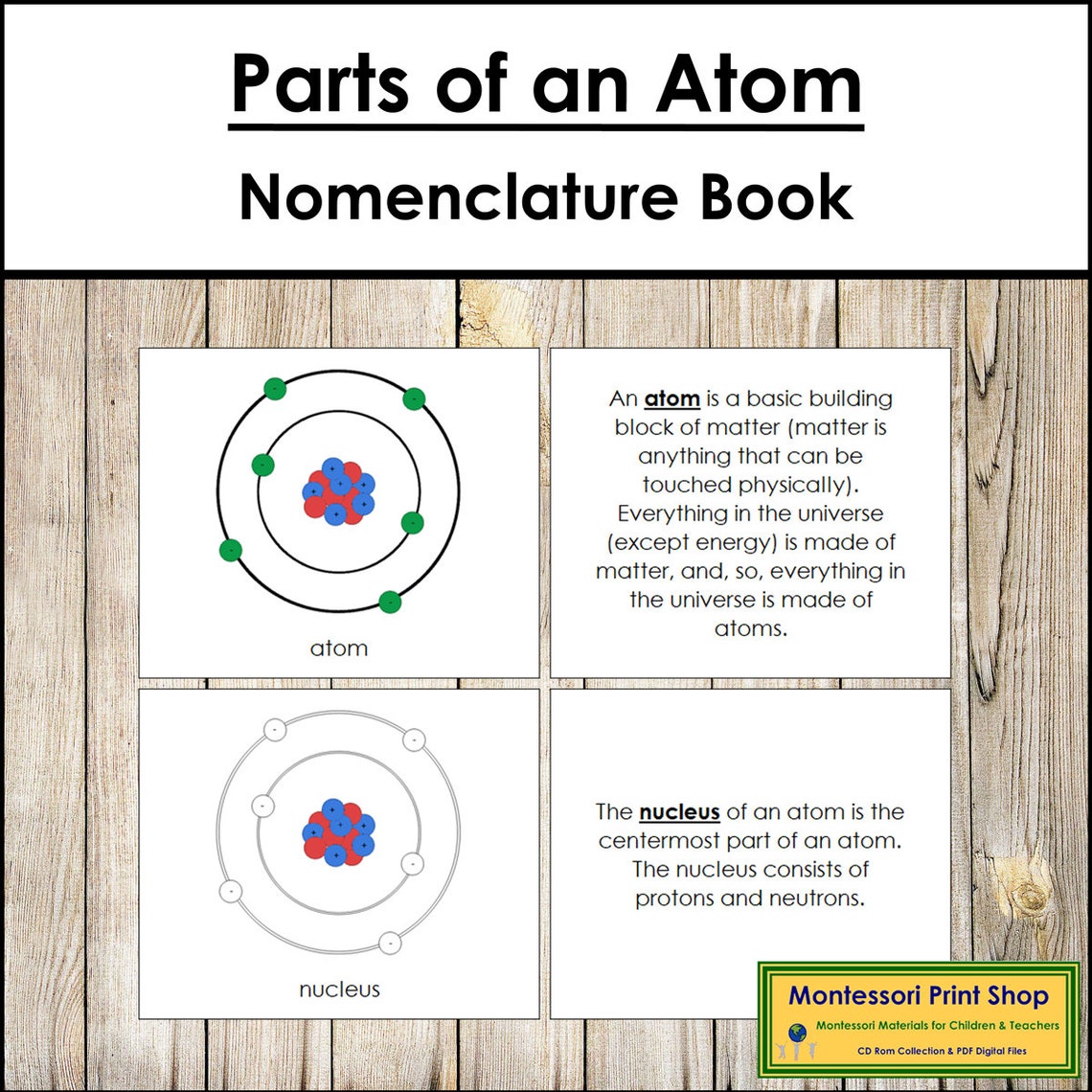 Parts of an Atom

Nomenclature Book

atom

An atom is a basic building block of matter (matter is anything that can be touched physically). Everything in the universe (except energy) is made of matter, and, so, everything in the universe is made of atoms.

nucleus

The nucleus of an atom is the centermost part of an atom. The nucleus consists of protons and neutrons.

Montessori Print Shop

Montessori Materials for Children & Teachers

CD Rom Collection & PDF Digital Files